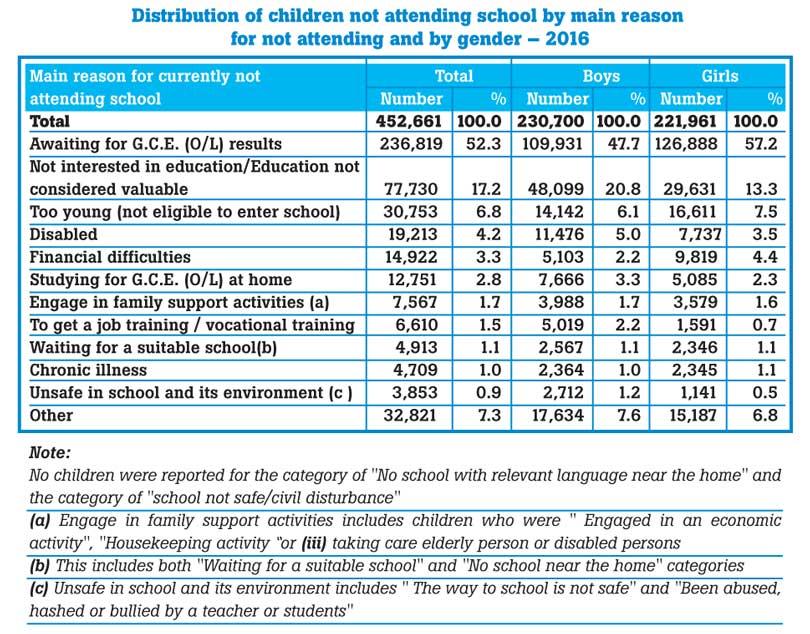 Distribution of children not attending school by main reason for not attending and by gender – 2016

| Main reason for currently not attending school | Total Number | Total % | Boys Number | Boys % | Girls Number | Girls % |
|---|---|---|---|---|---|---|
| Total | 452,661 | 100.0 | 230,700 | 100.0 | 221,961 | 100.0 |
| Awaiting for G.C.E. (O/L) results | 236,819 | 52.3 | 109,931 | 47.7 | 126,888 | 57.2 |
| Not interested in education/Education not considered valuable | 77,730 | 17.2 | 48,099 | 20.8 | 29,631 | 13.3 |
| Too young (not eligible to enter school) | 30,753 | 6.8 | 14,142 | 6.1 | 16,611 | 7.5 |
| Disabled | 19,213 | 4.2 | 11,476 | 5.0 | 7,737 | 3.5 |
| Financial difficulties | 14,922 | 3.3 | 5,103 | 2.2 | 9,819 | 4.4 |
| Studying for G.C.E. (O/L) at home | 12,751 | 2.8 | 7,666 | 3.3 | 5,085 | 2.3 |
| Engage in family support activities (a) | 7,567 | 1.7 | 3,988 | 1.7 | 3,579 | 1.6 |
| To get a job training / vocational training | 6,610 | 1.5 | 5,019 | 2.2 | 1,591 | 0.7 |
| Waiting for a suitable school(b) | 4,913 | 1.1 | 2,567 | 1.1 | 2,346 | 1.1 |
| Chronic illness | 4,709 | 1.0 | 2,364 | 1.0 | 2,345 | 1.1 |
| Unsafe in school and its environment (c ) | 3,853 | 0.9 | 2,712 | 1.2 | 1,141 | 0.5 |
| Other | 32,821 | 7.3 | 17,634 | 7.6 | 15,187 | 6.8 |

Note:
No children were reported for the category of "No school with relevant language near the home" and the category of "school not safe/civil disturbance"

(a) Engage in family support activities includes children who were " Engaged in an economic activity", "Housekeeping activity "or (iii) taking care elderly person or disabled persons

(b) This includes both "Waiting for a suitable school" and "No school near the home" categories

(c) Unsafe in school and its environment includes " The way to school is not safe" and "Been abused, hashed or bullied by a teacher or students"